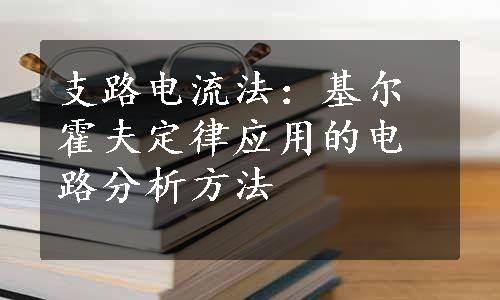 支路电流法：基尔霍夫定律应用的电路分析方法